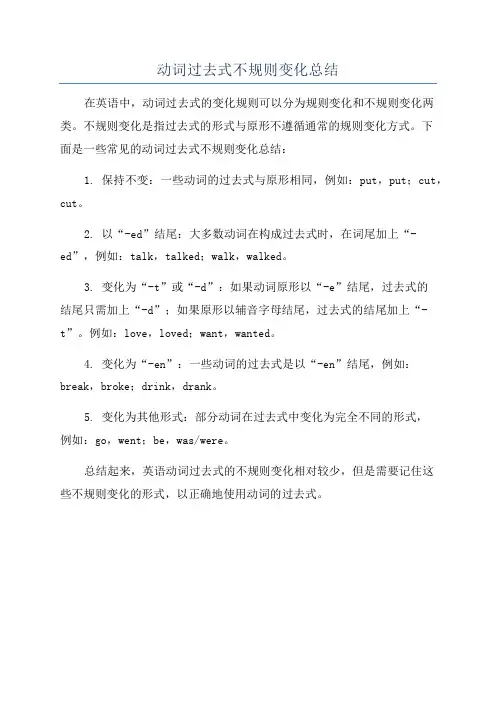 动词过去式不规则变化总结

在英语中，动词过去式的变化规则可以分为规则变化和不规则变化两类。不规则变化是指过去式的形式与原形不遵循通常的规则变化方式。下面是一些常见的动词过去式不规则变化总结：

1. 保持不变：一些动词的过去式与原形相同，例如：put，put；cut，cut。

2. 以“-ed”结尾：大多数动词在构成过去式时，在词尾加上“-ed”，例如：talk，talked；walk，walked。

3. 变化为“-t”或“-d”：如果动词原形以“-e”结尾，过去式的结尾只需加上“-d”；如果原形以辅音字母结尾，过去式的结尾加上“-t”。例如：love，loved；want，wanted。

4. 变化为“-en”：一些动词的过去式是以“-en”结尾，例如：break，broke；drink，drank。

5. 变化为其他形式：部分动词在过去式中变化为完全不同的形式，例如：go，went；be，was/were。

总结起来，英语动词过去式的不规则变化相对较少，但是需要记住这些不规则变化的形式，以正确地使用动词的过去式。